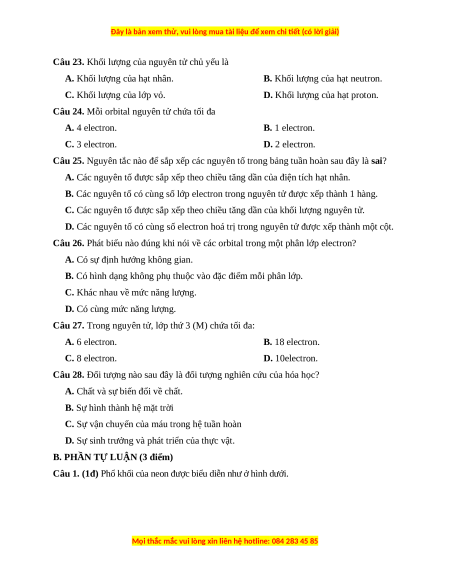 Đây là bản xem thử, vui lòng mua tài liệu để xem chi tiết (có lời giải)

**Câu 23.** Khối lượng của nguyên tử chủ yếu là

**A.** Khối lượng của hạt nhân.
**B.** Khối lượng của hạt neutron.
**C.** Khối lượng của lớp vỏ.
**D.** Khối lượng của hạt proton.

**Câu 24.** Mỗi orbital nguyên tử chứa tối đa

**A.** 4 electron.
**B.** 1 electron.
**C.** 3 electron.
**D.** 2 electron.

**Câu 25.** Nguyên tắc nào để sắp xếp các nguyên tố trong bảng tuần hoàn sau đây là **sai**?

**A.** Các nguyên tố được sắp xếp theo chiều tăng dần của điện tích hạt nhân.
**B.** Các nguyên tố có cùng số lớp electron trong nguyên tử được xếp thành 1 hàng.
**C.** Các nguyên tố được sắp xếp theo chiều tăng dần của khối lượng nguyên tử.
**D.** Các nguyên tố có cùng số electron hoá trị trong nguyên tử được xếp thành một cột.

**Câu 26.** Phát biểu nào đúng khi nói về các orbital trong một phân lớp electron?

**A.** Có sự định hướng không gian.
**B.** Có hình dạng không phụ thuộc vào đặc điểm mỗi phân lớp.
**C.** Khác nhau về mức năng lượng.
**D.** Có cùng mức năng lượng.

**Câu 27.** Trong nguyên tử, lớp thứ 3 (M) chứa tối đa:

**A.** 6 electron.
**B.** 18 electron.
**C.** 8 electron.
**D.** 10electron.

**Câu 28.** Đối tượng nào sau đây là đối tượng nghiên cứu của hóa học?

**A.** Chất và sự biến đổi về chất.
**B.** Sự hình thành hệ mặt trời
**C.** Sự vận chuyển của máu trong hệ tuần hoàn
**D.** Sự sinh trưởng và phát triển của thực vật.

**B. PHẦN TỰ LUẬN (3 điểm)**

**Câu 1. (1đ)** Phổ khối của neon được biểu diễn như ở hình dưới.

Mọi thắc mắc vui lòng xin liên hệ hotline: 084 283 45 85